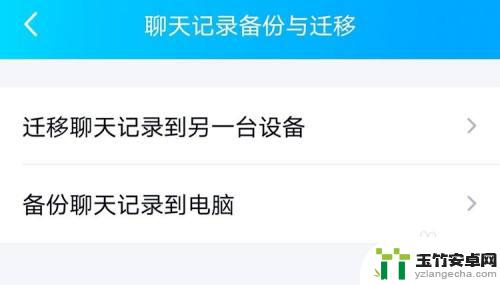 聊天记录备份与迁移

迁移聊天记录到另一台设备

备份聊天记录到电脑

玉竹安卓网
yzlangecha.com